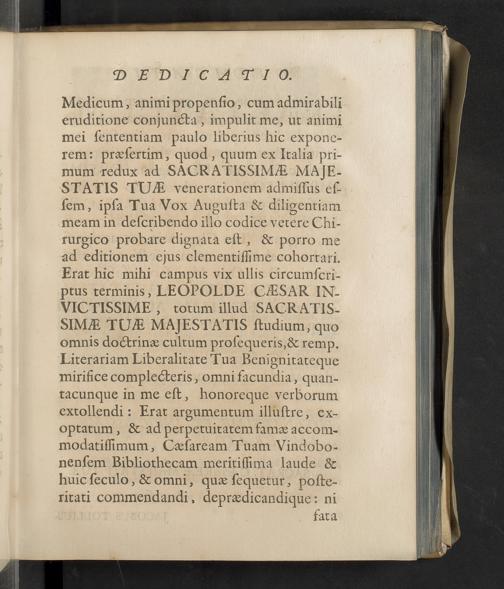 DEDICATIO.

Medicum, animi propenſio, cum admirabili eruditione conjuncta, impulit me, ut animi mei ſententiam paulo liberius hic exponerem: præſertim, quod, quum ex Italia primum redux ad SACRATISSIMÆ MAJESTATIS TUÆ venerationem admiſſus eſſem, ipſa Tua Vox Auguſta & diligentiam meam in deſcribendo illo codice vetere Chirurgico probare dignata eſt, & porro me ad editionem ejus clementiſſime cohortari. Erat hic mihi campus vix ullis circumſcriptus terminis, LEOPOLDE CÆSAR INVICTISSIME, totum illud SACRATISSIMÆ TUÆ MAJESTATIS ſtudium, quo omnis doctrinæ cultum proſequeris, & remp. Literariam Liberalitate Tua Benignitateque mirifice complecteris, omni facundia, quantacunque in me eſt, honoreque verborum extollendi: Erat argumentum illuſtre, exoptatum, & ad perpetuitatem famæ accommodatiſſimum, Cæſaream Tuam Vindobonenſem Bibliothecam meritiſſima laude & huic ſeculo, & omni, quæ ſequetur, poſteritati commendandi, deprædicandique: ni fata